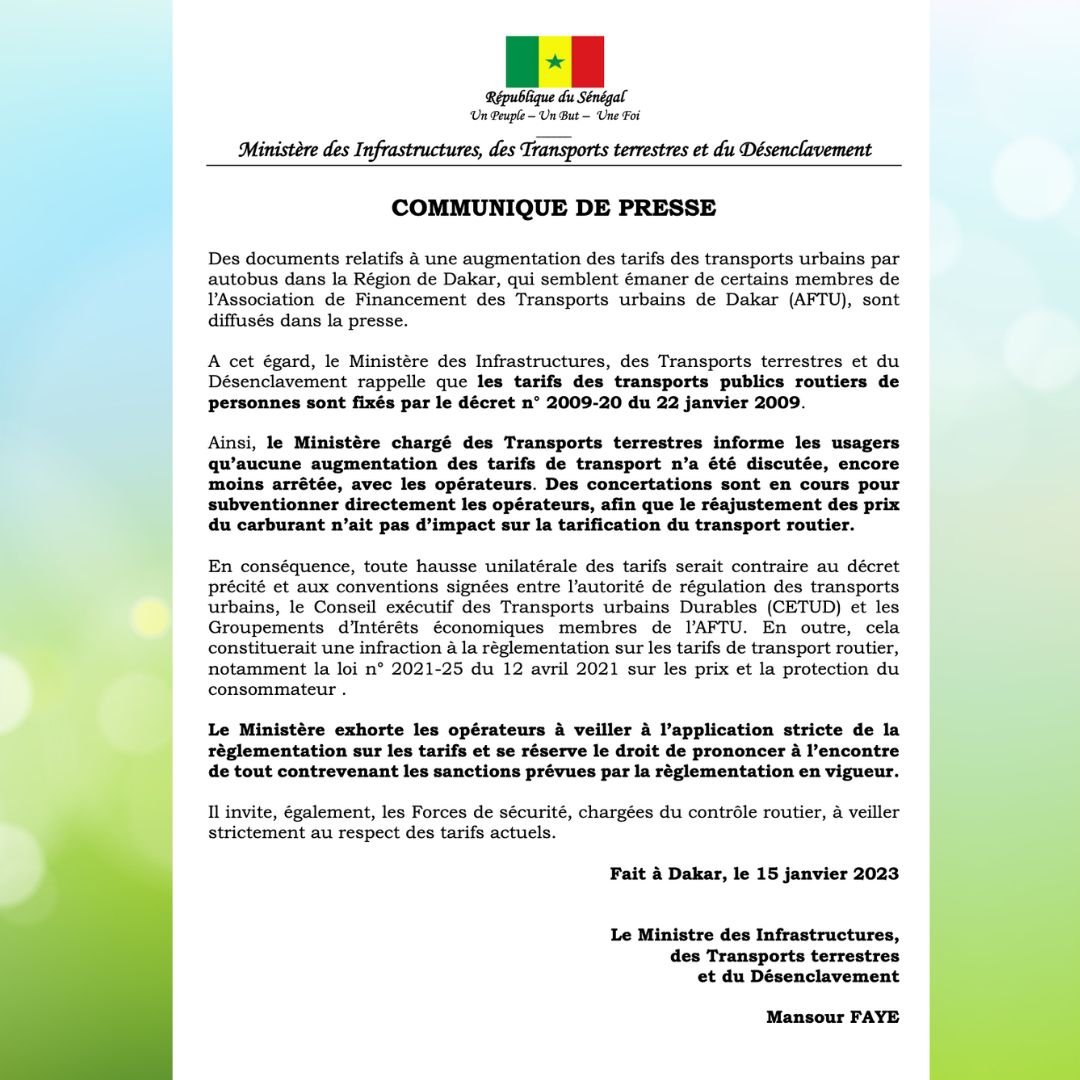 République du Sénégal
Un Peuple – Un But – Une Foi

Ministère des Infrastructures, des Transports terrestres et du Désenclavement

COMMUNIQUE DE PRESSE

Des documents relatifs à une augmentation des tarifs des transports urbains par autobus dans la Région de Dakar, qui semblent émaner de certains membres de l'Association de Financement des Transports urbains de Dakar (AFTU), sont diffusés dans la presse.

A cet égard, le Ministère des Infrastructures, des Transports terrestres et du Désenclavement rappelle que les tarifs des transports publics routiers de personnes sont fixés par le décret n° 2009-20 du 22 janvier 2009.

Ainsi, le Ministère chargé des Transports terrestres informe les usagers qu'aucune augmentation des tarifs de transport n'a été discutée, encore moins arrêtée, avec les opérateurs. Des concertations sont en cours pour subventionner directement les opérateurs, afin que le réajustement des prix du carburant n'ait pas d'impact sur la tarification du transport routier.

En conséquence, toute hausse unilatérale des tarifs serait contraire au décret précité et aux conventions signées entre l'autorité de régulation des transports urbains, le Conseil exécutif des Transports urbains Durables (CETUD) et les Groupements d'Intérêts économiques membres de l'AFTU. En outre, cela constituerait une infraction à la règlementation sur les tarifs de transport routier, notamment la loi n° 2021-25 du 12 avril 2021 sur les prix et la protection du consommateur .

Le Ministère exhorte les opérateurs à veiller à l'application stricte de la règlementation sur les tarifs et se réserve le droit de prononcer à l'encontre de tout contrevenant les sanctions prévues par la règlementation en vigueur.

Il invite, également, les Forces de sécurité, chargées du contrôle routier, à veiller strictement au respect des tarifs actuels.

Fait à Dakar, le 15 janvier 2023

Le Ministre des Infrastructures, des Transports terrestres et du Désenclavement

Mansour FAYE